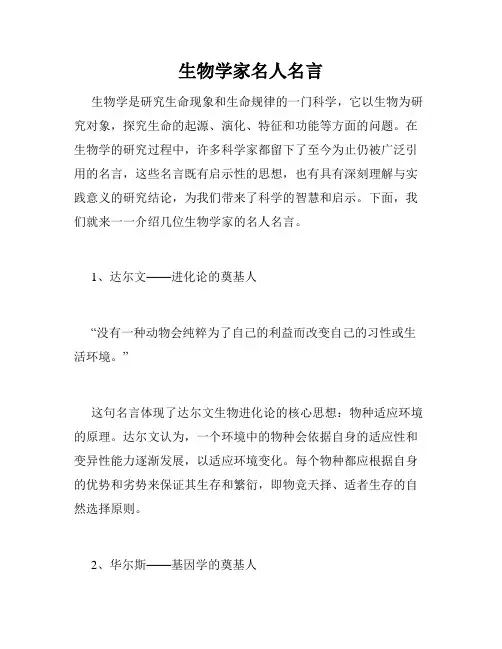 生物学家名人名言

生物学是研究生命现象和生命规律的一门科学，它以生物为研究对象，探究生命的起源、演化、特征和功能等方面的问题。在生物学的研究过程中，许多科学家都留下了至今为止仍被广泛引用的名言，这些名言既有启示性的思想，也有具有深刻理解与实践意义的研究结论，为我们带来了科学的智慧和启示。下面，我们就来一一介绍几位生物学家的名人名言。

1、达尔文——进化论的奠基人

“没有一种动物会纯粹为了自己的利益而改变自己的习性或生活环境。”

这句名言体现了达尔文生物进化论的核心思想：物种适应环境的原理。达尔文认为，一个环境中的物种会依据自身的适应性和变异性能力逐渐发展，以适应环境变化。每个物种都应根据自身的优势和劣势来保证其生存和繁衍，即物竞天择、适者生存的自然选择原则。

2、华尔斯——基因学的奠基人